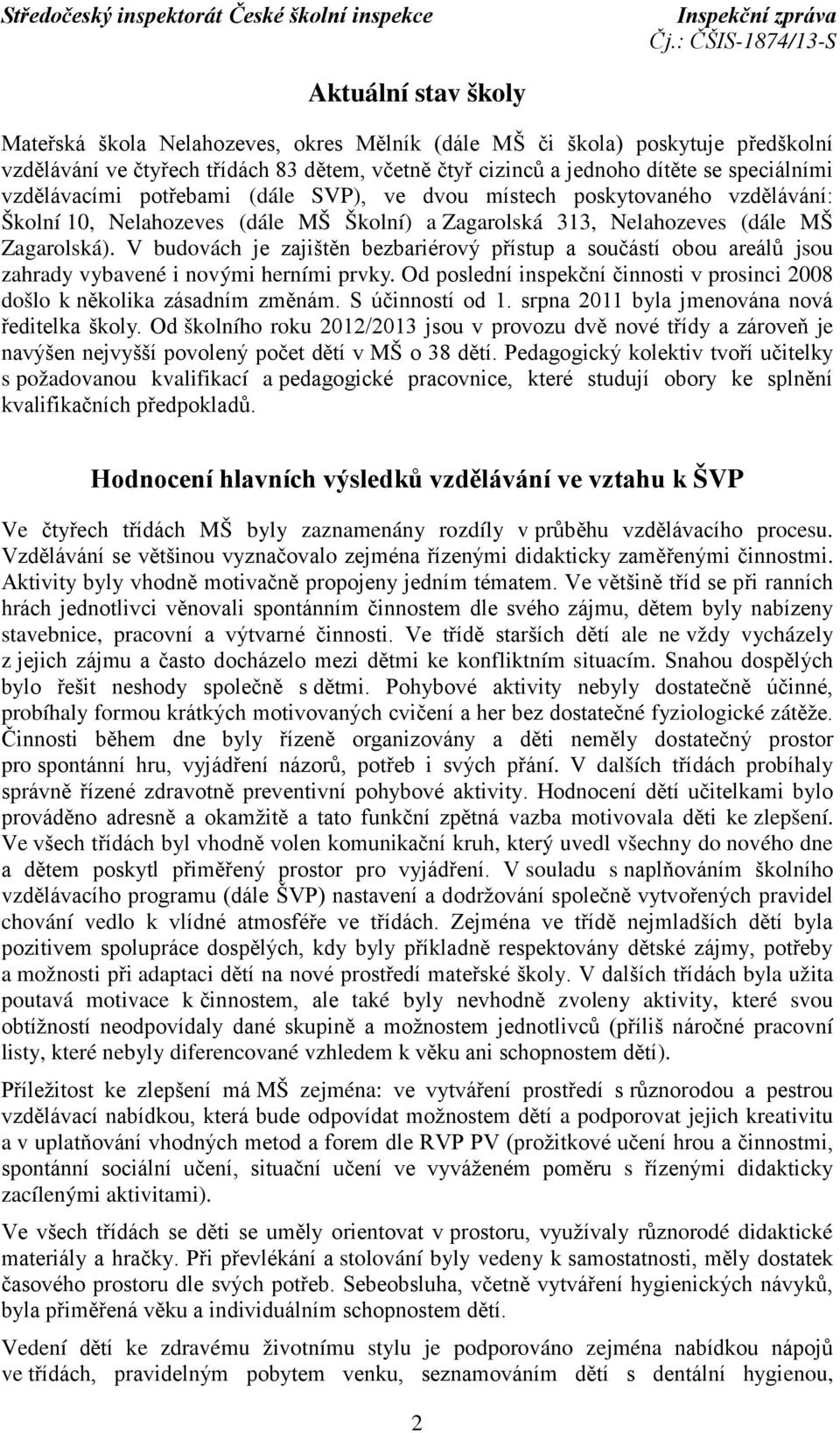 Středočeský inspektorát České školní inspekce

Inspekční zpráva
Čj.: ČŠIS-1874/13-S

Aktuální stav školy

Mateřská škola Nelahozeves, okres Mělník (dále MŠ či škola) poskytuje předškolní vzdělávání ve čtyřech třídách 83 dětem, včetně čtyř cizinců a jednoho dítěte se speciálními vzdělávacími potřebami (dále SVP), ve dvou místech poskytovaného vzdělávání: Školní 10, Nelahozeves (dále MŠ Školní) a Zagarolská 313, Nelahozeves (dále MŠ Zagarolská). V budovách je zajištěn bezbariérový přístup a součástí obou areálů jsou zahrady vybavené i novými herními prvky. Od poslední inspekční činnosti v prosinci 2008 došlo k několika zásadním změnám. S účinností od 1. srpna 2011 byla jmenována nová ředitelka školy. Od školního roku 2012/2013 jsou v provozu dvě nové třídy a zároveň je navýšen nejvyšší povolený počet dětí v MŠ o 38 dětí. Pedagogický kolektiv tvoří učitelky s požadovanou kvalifikací a pedagogické pracovnice, které studují obory ke splnění kvalifikačních předpokladů.

Hodnocení hlavních výsledků vzdělávání ve vztahu k ŠVP

Ve čtyřech třídách MŠ byly zaznamenány rozdíly v průběhu vzdělávacího procesu. Vzdělávání se většinou vyznačovalo zejména řízenými didakticky zaměřenými činnostmi. Aktivity byly vhodně motivačně propojeny jedním tématem. Ve většině tříd se při ranních hrách jednotlivci věnovali spontánním činnostem dle svého zájmu, dětem byly nabízeny stavebnice, pracovní a výtvarné činnosti. Ve třídě starších dětí ale ne vždy vycházely z jejich zájmu a často docházelo mezi dětmi ke konfliktním situacím. Snahou dospělých bylo řešit neshody společně s dětmi. Pohybové aktivity nebyly dostatečně účinné, probíhaly formou krátkých motivovaných cvičení a her bez dostatečné fyziologické zátěže. Činnosti během dne byly řízeně organizovány a děti neměly dostatečný prostor pro spontánní hru, vyjádření názorů, potřeb i svých přání. V dalších třídách probíhaly správně řízené zdravotně preventivní pohybové aktivity. Hodnocení dětí učitelkami bylo prováděno adresně a okamžitě a tato funkční zpětná vazba motivovala děti ke zlepšení. Ve všech třídách byl vhodně volen komunikační kruh, který uvedl všechny do nového dne a dětem poskytl přiměřený prostor pro vyjádření. V souladu s naplňováním školního vzdělávacího programu (dále ŠVP) nastavení a dodržování společně vytvořených pravidel chování vedlo k vlídné atmosféře ve třídách. Zejména ve třídě nejmladších dětí byla pozitivem spolupráce dospělých, kdy byly příkladně respektovány dětské zájmy, potřeby a možnosti při adaptaci dětí na nové prostředí mateřské školy. V dalších třídách byla užita poutavá motivace k činnostem, ale také byly nevhodně zvoleny aktivity, které svou obtížností neodpovídaly dané skupině a možnostem jednotlivců (příliš náročné pracovní listy, které nebyly diferencované vzhledem k věku ani schopnostem dětí).

Příležitost ke zlepšení má MŠ zejména: ve vytváření prostředí s různorodou a pestrou vzdělávací nabídkou, která bude odpovídat možnostem dětí a podporovat jejich kreativitu a v uplatňování vhodných metod a forem dle RVP PV (prožitkové učení hrou a činnostmi, spontánní sociální učení, situační učení ve vyváženém poměru s řízenými didakticky zacílenými aktivitami).

Ve všech třídách se děti se uměly orientovat v prostoru, využívaly různorodé didaktické materiály a hračky. Při převlékání a stolování byly vedeny k samostatnosti, měly dostatek časového prostoru dle svých potřeb. Sebeobsluha, včetně vytváření hygienických návyků, byla přiměřená věku a individuálním schopnostem dětí.

Vedení dětí ke zdravému životnímu stylu je podporováno zejména nabídkou nápojů ve třídách, pravidelným pobytem venku, seznamováním dětí s dentální hygienou,

2